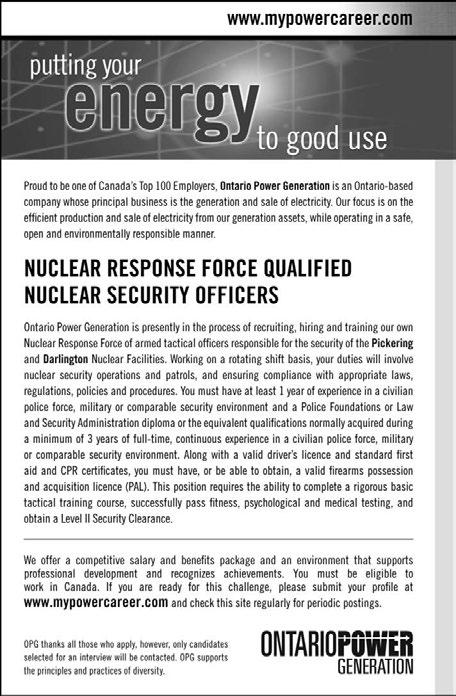 www.mypowercareer.com

putting your energy to good use

Proud to be one of Canada's Top 100 Employers, Ontario Power Generation is an Ontario-based company whose principal business is the generation and sale of electricity. Our focus is on the efficient production and sale of electricity from our generation assets, while operating in a safe, open and environmentally responsible manner.

NUCLEAR RESPONSE FORCE QUALIFIED NUCLEAR SECURITY OFFICERS

Ontario Power Generation is presently in the process of recruiting, hiring and training our own Nuclear Response Force of armed tactical officers responsible for the security of the Pickering and Darlington Nuclear Facilities. Working on a rotating shift basis, your duties will involve nuclear security operations and patrols, and ensuring compliance with appropriate laws, regulations, policies and procedures. You must have at least 1 year of experience in a civilian police force, military or comparable security environment and a Police Foundations or Law and Security Administration diploma or the equivalent qualifications normally acquired during a minimum of 3 years of full-time, continuous experience in a civilian police force, military or comparable security environment. Along with a valid driver's licence and standard first aid and CPR certificates, you must have, or be able to obtain, a valid firearms possession and acquisition licence (PAL). This position requires the ability to complete a rigorous basic tactical training course, successfully pass fitness, psychological and medical testing, and obtain a Level II Security Clearance.

We offer a competitive salary and benefits package and an environment that supports professional development and recognizes achievements. You must be eligible to work in Canada. If you are ready for this challenge, please submit your profile at www.mypowercareer.com and check this site regularly for periodic postings.

OPG thanks all those who apply, however, only candidates selected for an interview will be contacted. OPG supports the principles and practices of diversity.

ONTARIOPOWER GENERATION